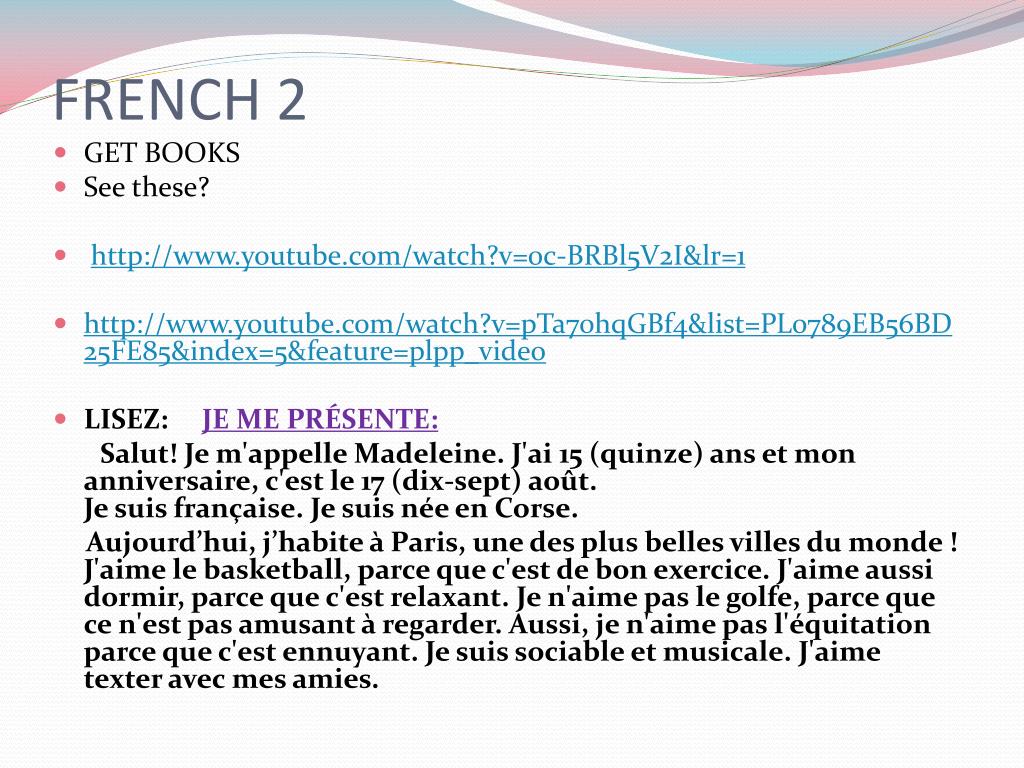 FRENCH 2

• GET BOOKS
• See these?

• http://www.youtube.com/watch?v=0c-BRBl5V2I&lr=1

• http://www.youtube.com/watch?v=pTa70hqGBf4&list=PL0789EB56BD25FE85&index=5&feature=plpp_video

• LISEZ: JE ME PRÉSENTE:

Salut! Je m'appelle Madeleine. J'ai 15 (quinze) ans et mon anniversaire, c'est le 17 (dix-sept) août.
Je suis française. Je suis née en Corse.

Aujourd'hui, j'habite à Paris, une des plus belles villes du monde ! J'aime le basketball, parce que c'est de bon exercice. J'aime aussi dormir, parce que c'est relaxant. Je n'aime pas le golfe, parce que ce n'est pas amusant à regarder. Aussi, je n'aime pas l'équitation parce que c'est ennuyant. Je suis sociable et musicale. J'aime texter avec mes amies.